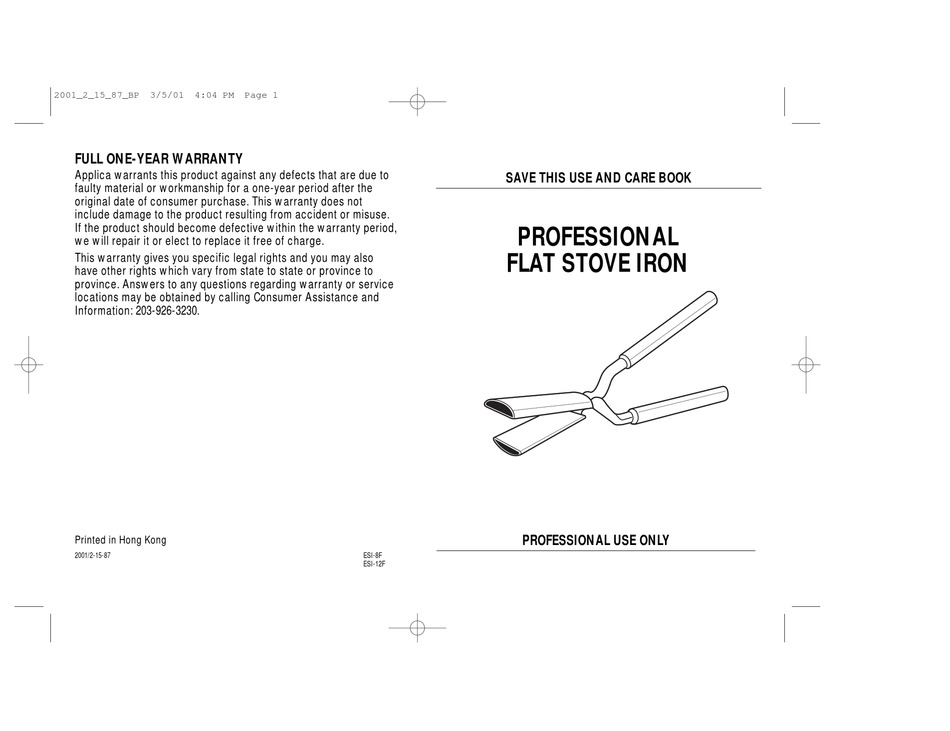 2001_2_15_87_BP 3/5/01 4:04 PM Page 1

FULL ONE-YEAR WARRANTY

Applica warrants this product against any defects that are due to faulty material or workmanship for a one-year period after the original date of consumer purchase. This warranty does not include damage to the product resulting from accident or misuse. If the product should become defective within the warranty period, we will repair it or elect to replace it free of charge.

This warranty gives you specific legal rights and you may also have other rights which vary from state to state or province to province. Answers to any questions regarding warranty or service locations may be obtained by calling Consumer Assistance and Information: 203-926-3230.

Printed in Hong Kong

2001/2-15-87

ESI-8F
ESI-12F

SAVE THIS USE AND CARE BOOK

PROFESSIONAL
FLAT STOVE IRON

PROFESSIONAL USE ONLY